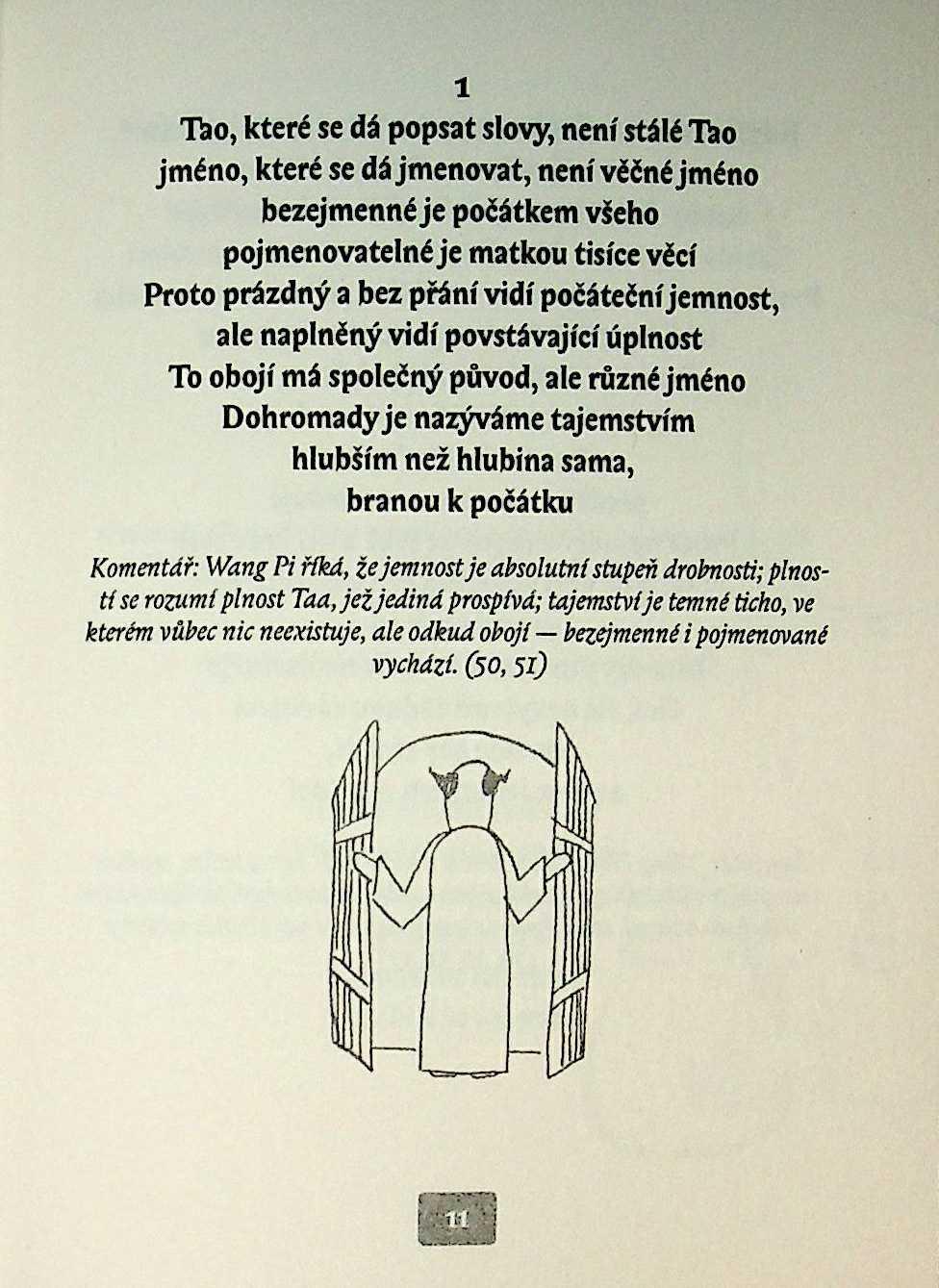 1

Tao, které se dá popsat slovy, není stálé Tao
jméno, které se dá jmenovat, není věčné jméno
bezejmenné je počátkem všeho
pojmenovatelné je matkou tisíce věcí
Proto prázdný a bez přání vidí počáteční jemnost,
ale naplněný vidí povstávající úplnost
To obojí má společný původ, ale různé jméno
Dohromady je nazýváme tajemstvím
hlubším než hlubina sama,
branou k počátku

Komentář: Wang Pi říká, že jemnost je absolutní stupeň drobnosti; plností se rozumí plnost Taa, jež jediná prospívá; tajemství je temné ticho, ve kterém vůbec nic neexistuje, ale odkud obojí — bezejmenné i pojmenované vychází. (50, 51)

11